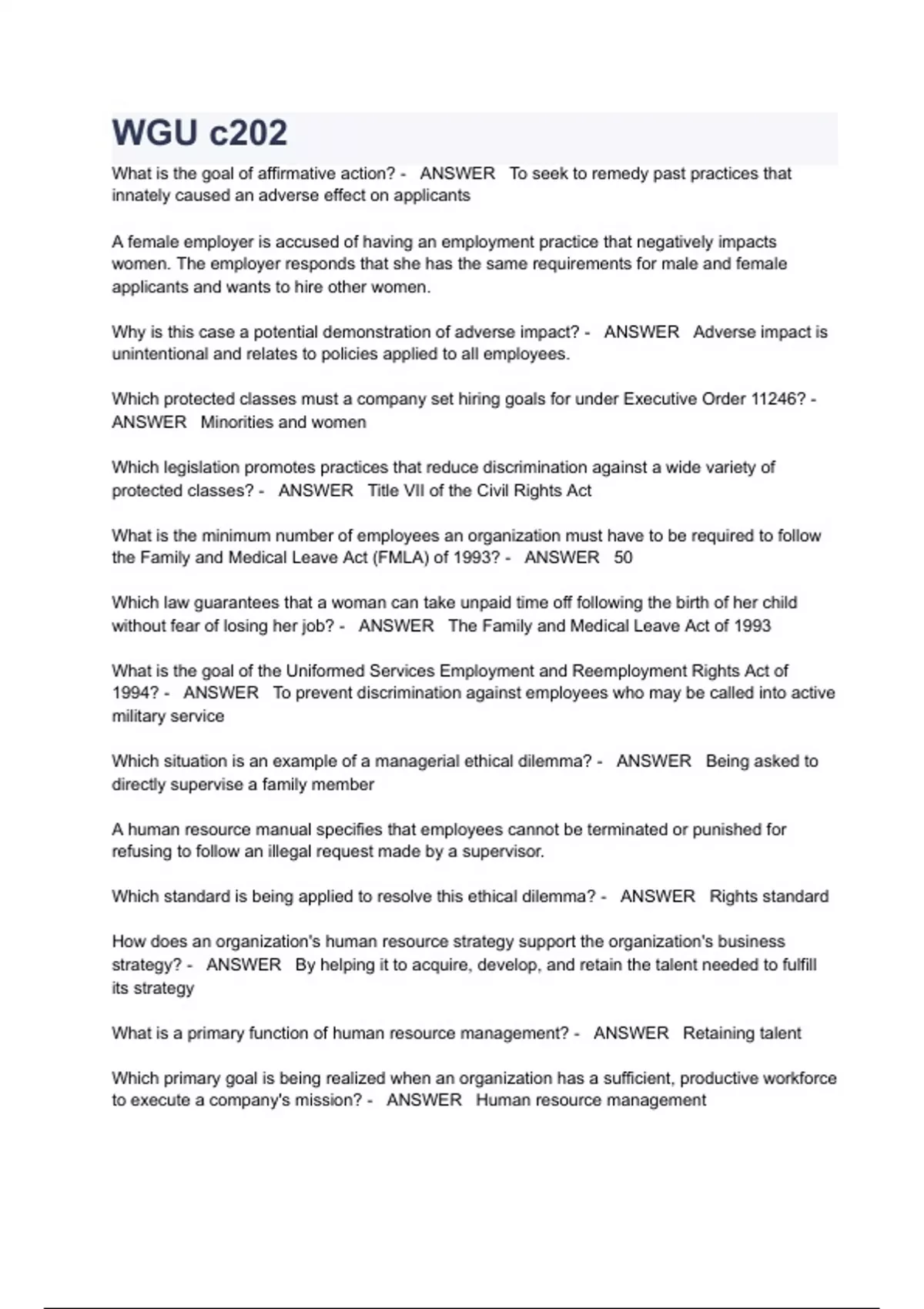 WGU c202

What is the goal of affirmative action? - ANSWER To seek to remedy past practices that innately caused an adverse effect on applicants

A female employer is accused of having an employment practice that negatively impacts women. The employer responds that she has the same requirements for male and female applicants and wants to hire other women.

Why is this case a potential demonstration of adverse impact? - ANSWER Adverse impact is unintentional and relates to policies applied to all employees.

Which protected classes must a company set hiring goals for under Executive Order 11246? - ANSWER Minorities and women

Which legislation promotes practices that reduce discrimination against a wide variety of protected classes? - ANSWER Title VII of the Civil Rights Act

What is the minimum number of employees an organization must have to be required to follow the Family and Medical Leave Act (FMLA) of 1993? - ANSWER 50

Which law guarantees that a woman can take unpaid time off following the birth of her child without fear of losing her job? - ANSWER The Family and Medical Leave Act of 1993

What is the goal of the Uniformed Services Employment and Reemployment Rights Act of 1994? - ANSWER To prevent discrimination against employees who may be called into active military service

Which situation is an example of a managerial ethical dilemma? - ANSWER Being asked to directly supervise a family member

A human resource manual specifies that employees cannot be terminated or punished for refusing to follow an illegal request made by a supervisor.

Which standard is being applied to resolve this ethical dilemma? - ANSWER Rights standard

How does an organization's human resource strategy support the organization's business strategy? - ANSWER By helping it to acquire, develop, and retain the talent needed to fulfill its strategy

What is a primary function of human resource management? - ANSWER Retaining talent

Which primary goal is being realized when an organization has a sufficient, productive workforce to execute a company's mission? - ANSWER Human resource management